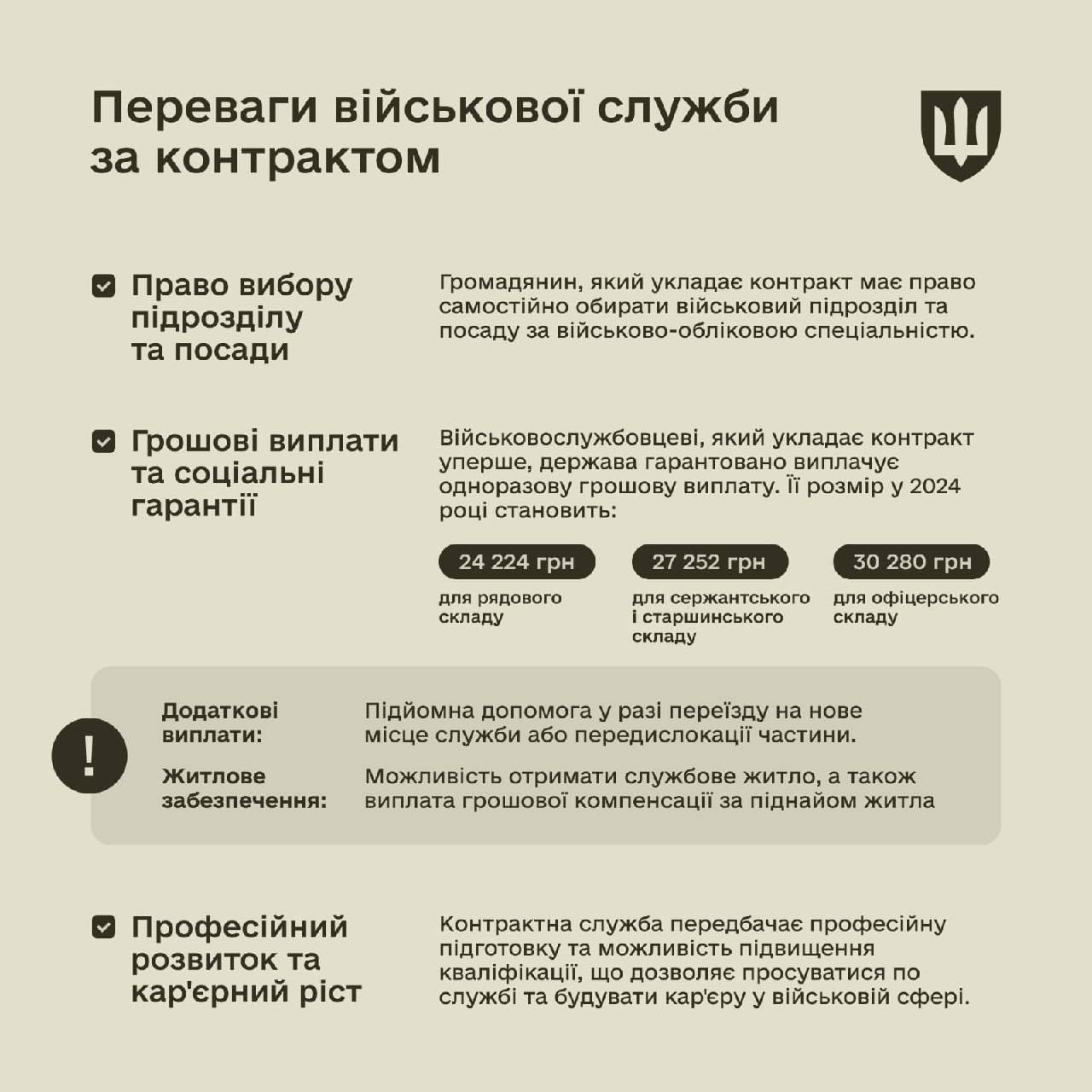 Переваги військової служби за контрактом

Право вибору підрозділу та посади

Громадянин, який укладає контракт має право самостійно обирати військовий підрозділ та посаду за військово-обліковою спеціальністю.

Грошові виплати та соціальні гарантії

Військовослужбовцеві, який укладає контракт уперше, держава гарантовано виплачує одноразову грошову виплату. Її розмір у 2024 році становить:

24 224 грн
для рядового складу

27 252 грн
для сержантського і старшинського складу

30 280 грн
для офіцерського складу

!

Додаткові виплати: Підйомна допомога у разі переїзду на нове місце служби або передислокації частини.

Житлове забезпечення: Можливість отримати службове житло, а також виплата грошової компенсації за піднайом житла

Професійний розвиток та кар'єрний ріст

Контрактна служба передбачає професійну підготовку та можливість підвищення кваліфікації, що дозволяє просуватися по службі та будувати кар'єру у військовій сфері.